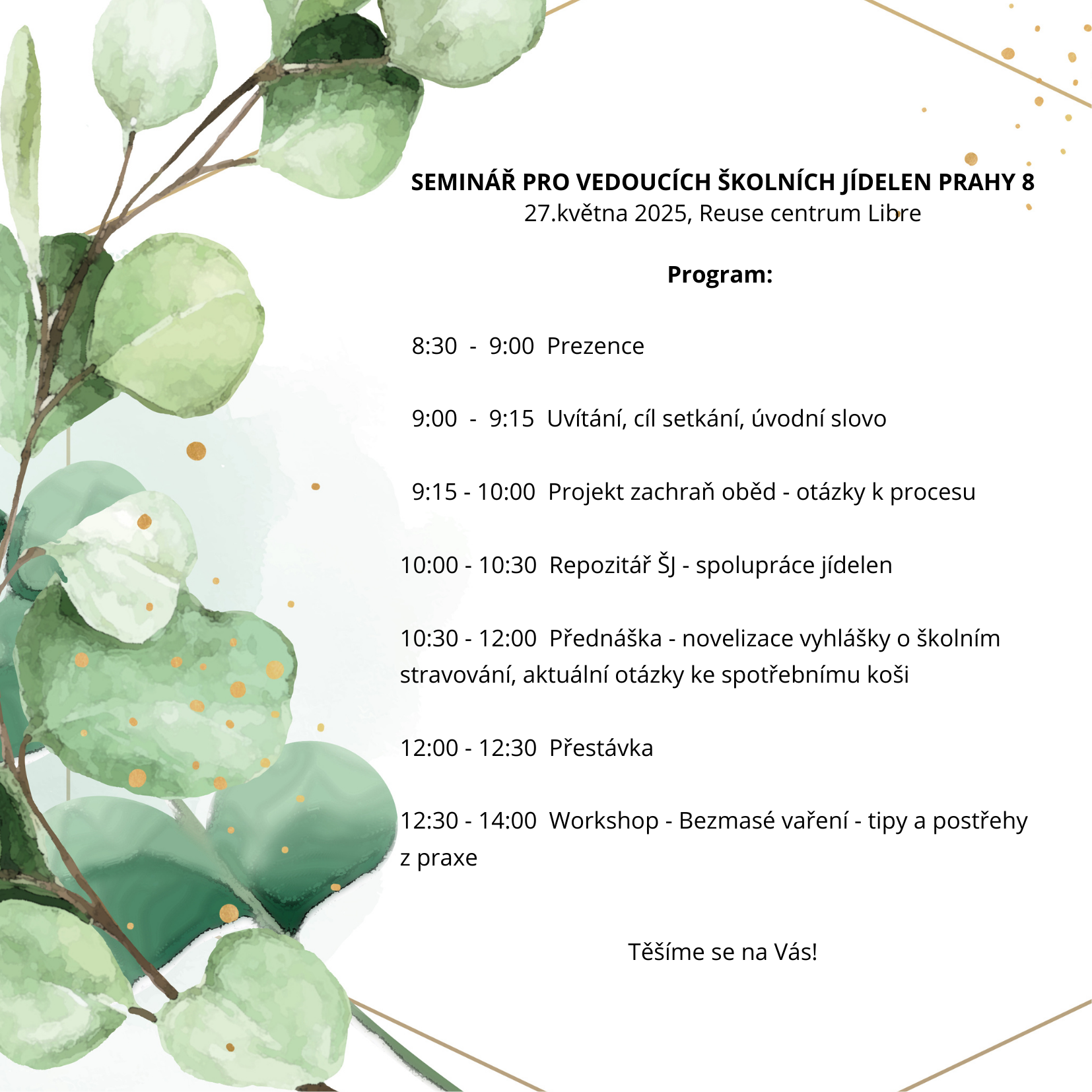 SEMINÁŘ PRO VEDOUCÍCH ŠKOLNÍCH JÍDELEN PRAHY 8
27.května 2025, Reuse centrum Libre

Program:

8:30 - 9:00 Prezence

9:00 - 9:15 Uvítání, cíl setkání, úvodní slovo

9:15 - 10:00 Projekt zachraň oběd - otázky k procesu

10:00 - 10:30 Repozitář ŠJ - spolupráce jídelen

10:30 - 12:00 Přednáška - novelizace vyhlášky o školním stravování, aktuální otázky ke spotřebnímu koši

12:00 - 12:30 Přestávka

12:30 - 14:00 Workshop - Bezmasé vaření - tipy a postřehy z praxe

Těšíme se na Vás!